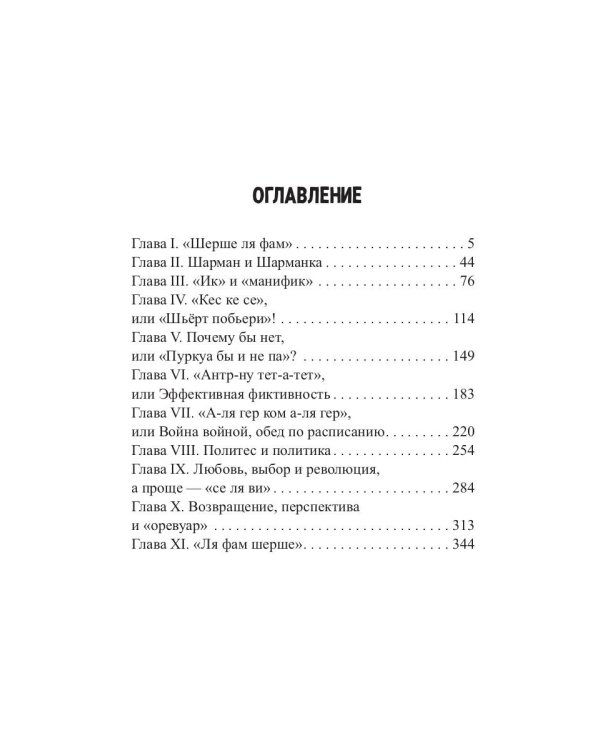 ОГЛАВЛЕНИЕ

Глава I. «Шерше ля фам» 5
Глава II. Шарман и Шарманка 44
Глава III. «Ик» и «манифик» 76
Глава IV. «Кес ке се»,
или «Шьёрт побьери»! 114
Глава V. Почему бы нет,
или «Пуркуа бы и не па»? 149
Глава VI. «Антр-ну тет-а-тет»,
или Эффективная фиктивность 183
Глава VII. «А-ля гер ком а-ля гер»,
или Война войной, обед по расписанию 220
Глава VIII. Политес и политика 254
Глава IX. Любовь, выбор и революция,
а проще — «се ля ви» 284
Глава X. Возвращение, перспектива
и «оревуар» 313
Глава XI. «Ля фам шерше» 344